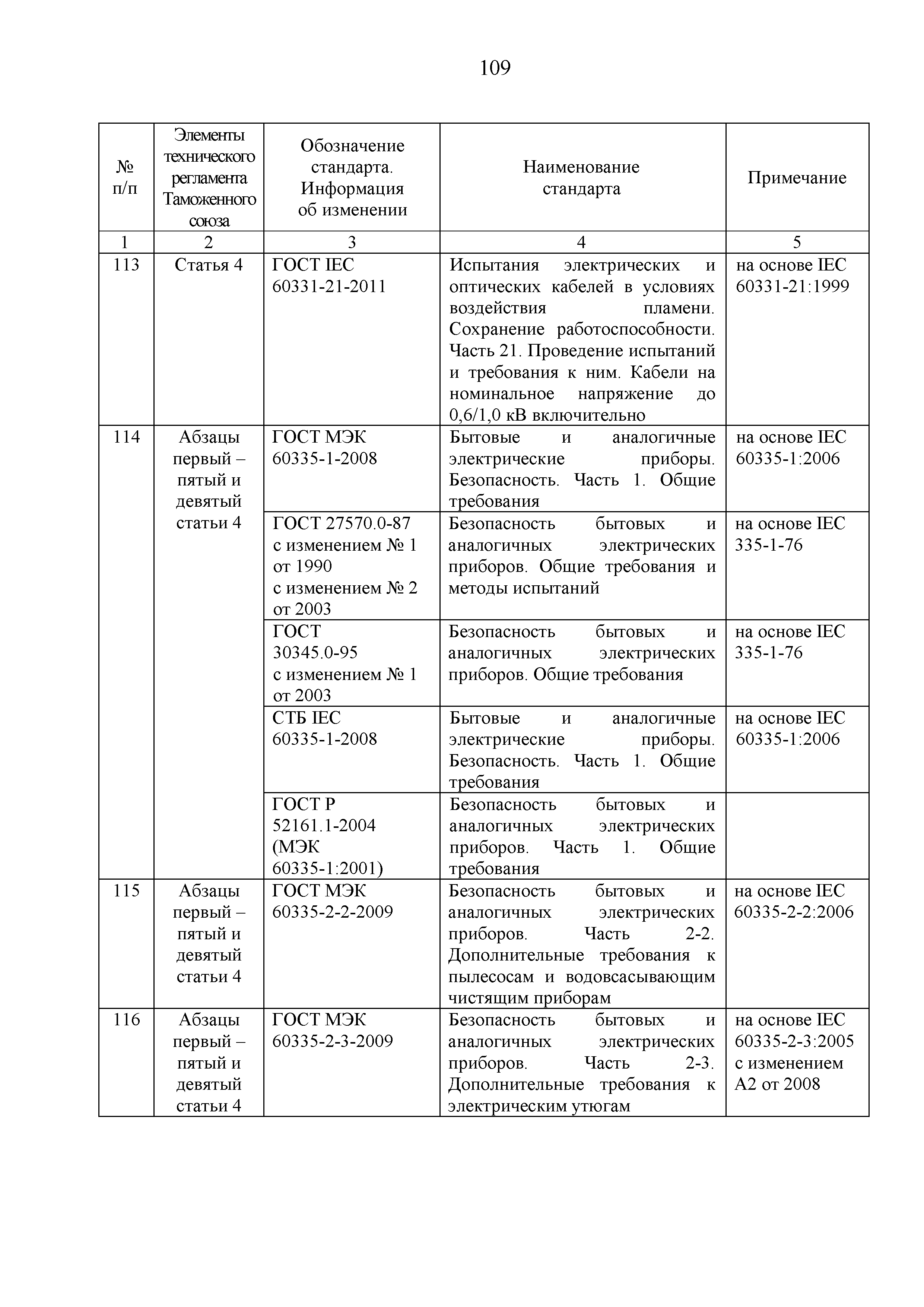 109

| № п/п | Элементы технического регламента Таможенного союза | Обозначение стандарта. Информация об изменении | Наименование стандарта | Примечание |
|---|---|---|---|---|
| 1 | 2 | 3 | 4 | 5 |
| 113 | Статья 4 | ГОСТ IEC 60331-21-2011 | Испытания электрических и оптических кабелей в условиях воздействия пламени. Сохранение работоспособности. Часть 21. Проведение испытаний и требования к ним. Кабели на номинальное напряжение до 0,6/1,0 кВ включительно | на основе IEC 60331-21:1999 |
| 114 | Абзацы первый – пятый и девятый статьи 4 | ГОСТ МЭК 60335-1-2008 | Бытовые и аналогичные электрические приборы. Безопасность. Часть 1. Общие требования | на основе IEC 60335-1:2006 |
| | | ГОСТ 27570.0-87 с изменением № 1 от 1990 с изменением № 2 от 2003 | Безопасность бытовых и аналогичных электрических приборов. Общие требования и методы испытаний | на основе IEC 335-1-76 |
| | | ГОСТ 30345.0-95 с изменением № 1 от 2003 | Безопасность бытовых и аналогичных электрических приборов. Общие требования | на основе IEC 335-1-76 |
| | | СТБ IEC 60335-1-2008 | Бытовые и аналогичные электрические приборы. Безопасность. Часть 1. Общие требования | на основе IEC 60335-1:2006 |
| | | ГОСТ Р 52161.1-2004 (МЭК 60335-1:2001) | Безопасность бытовых и аналогичных электрических приборов. Часть 1. Общие требования | |
| 115 | Абзацы первый – пятый и девятый статьи 4 | ГОСТ МЭК 60335-2-2-2009 | Безопасность бытовых и аналогичных электрических приборов. Часть 2-2. Дополнительные требования к пылесосам и водовсасывающим чистящим приборам | на основе IEC 60335-2-2:2006 |
| 116 | Абзацы первый – пятый и девятый статьи 4 | ГОСТ МЭК 60335-2-3-2009 | Безопасность бытовых и аналогичных электрических приборов. Часть 2-3. Дополнительные требования к электрическим утюгам | на основе IEC 60335-2-3:2005 с изменением А2 от 2008 |